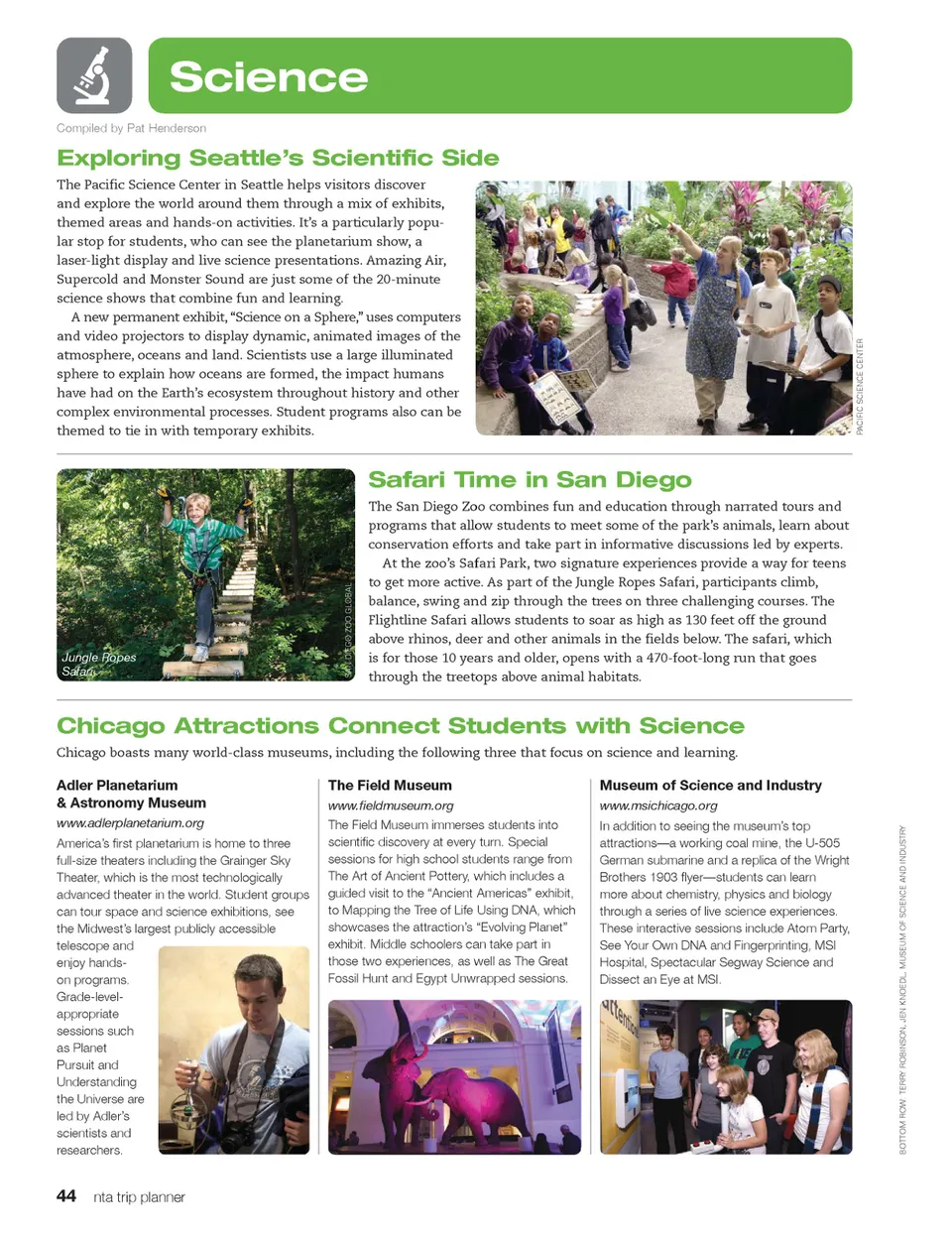 Science

Compiled by Pat Henderson

Exploring Seattle's Scientific Side

The Pacific Science Center in Seattle helps visitors discover and explore the world around them through a mix of exhibits, themed areas and hands-on activities. It's a particularly popular stop for students, who can see the planetarium show, a laser-light display and live science presentations. Amazing Air, Supercold and Monster Sound are just some of the 20-minute science shows that combine fun and learning.

A new permanent exhibit, "Science on a Sphere," uses computers and video projectors to display dynamic, animated images of the atmosphere, oceans and land. Scientists use a large illuminated sphere to explain how oceans are formed, the impact humans have had on the Earth's ecosystem throughout history and other complex environmental processes. Student programs also can be themed to tie in with temporary exhibits.

PACIFIC SCIENCE CENTER

Jungle Ropes Safari

SAN DIEGO ZOO GLOBAL

Safari Time in San Diego

The San Diego Zoo combines fun and education through narrated tours and programs that allow students to meet some of the park's animals, learn about conservation efforts and take part in informative discussions led by experts.

At the zoo's Safari Park, two signature experiences provide a way for teens to get more active. As part of the Jungle Ropes Safari, participants climb, balance, swing and zip through the trees on three challenging courses. The Flightline Safari allows students to soar as high as 130 feet off the ground above rhinos, deer and other animals in the fields below. The safari, which is for those 10 years and older, opens with a 470-foot-long run that goes through the treetops above animal habitats.

Chicago Attractions Connect Students with Science

Chicago boasts many world-class museums, including the following three that focus on science and learning.

Adler Planetarium & Astronomy Museum
www.adlerplanetarium.org
America's first planetarium is home to three full-size theaters including the Grainger Sky Theater, which is the most technologically advanced theater in the world. Student groups can tour space and science exhibitions, see the Midwest's largest publicly accessible telescope and enjoy hands-on programs. Grade-level-appropriate sessions such as Planet Pursuit and Understanding the Universe are led by Adler's scientists and researchers.

The Field Museum
www.fieldmuseum.org
The Field Museum immerses students into scientific discovery at every turn. Special sessions for high school students range from The Art of Ancient Pottery, which includes a guided visit to the "Ancient Americas" exhibit, to Mapping the Tree of Life Using DNA, which showcases the attraction's "Evolving Planet" exhibit. Middle schoolers can take part in those two experiences, as well as The Great Fossil Hunt and Egypt Unwrapped sessions.

Museum of Science and Industry
www.msichicago.org
In addition to seeing the museum's top attractions—a working coal mine, the U-505 German submarine and a replica of the Wright Brothers 1903 flyer—students can learn more about chemistry, physics and biology through a series of live science experiences. These interactive sessions include Atom Party, See Your Own DNA and Fingerprinting, MSI Hospital, Spectacular Segway Science and Dissect an Eye at MSI.

BOTTOM ROW: TERRY ROBINSON, JEN KNOEDL, MUSEUM OF SCIENCE AND INDUSTRY

44 nta trip planner